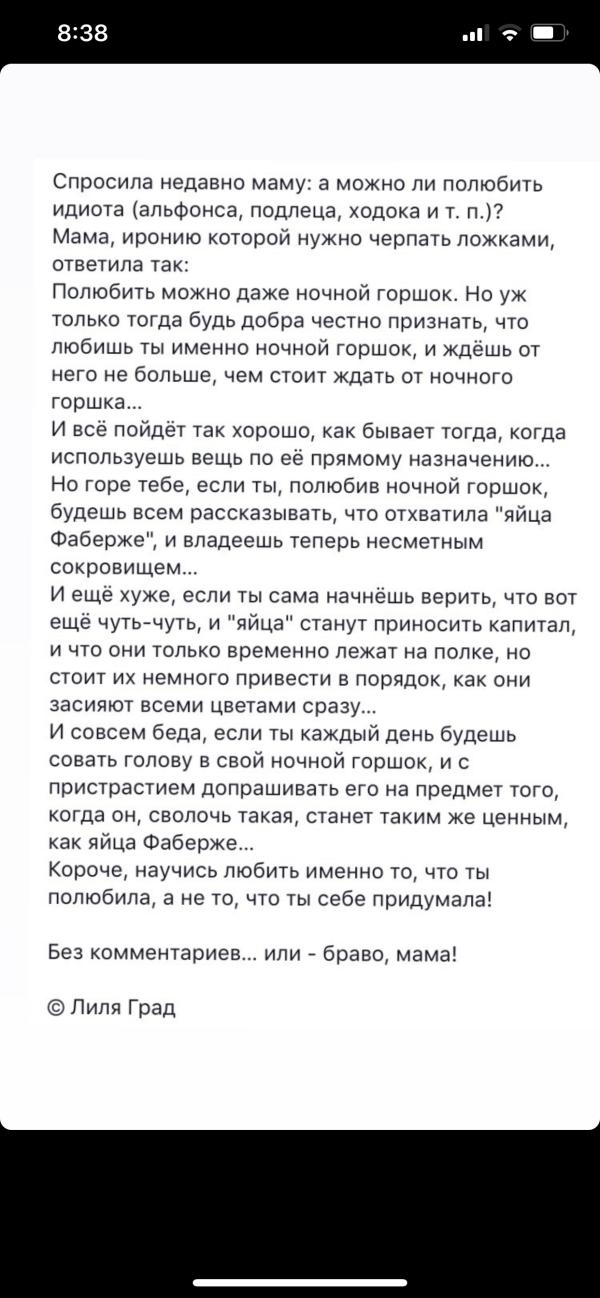 8:38

Спросила недавно маму: а можно ли полюбить идиота (альфонса, подлеца, ходока и т. п.)?
Мама, иронию которой нужно черпать ложками, ответила так:
Полюбить можно даже ночной горшок. Но уж только тогда будь добра честно признать, что любишь ты именно ночной горшок, и ждёшь от него не больше, чем стоит ждать от ночного горшка...
И всё пойдёт так хорошо, как бывает тогда, когда используешь вещь по её прямому назначению...
Но горе тебе, если ты, полюбив ночной горшок, будешь всем рассказывать, что отхватила "яйца Фаберже", и владеешь теперь несметным сокровищем...
И ещё хуже, если ты сама начнёшь верить, что вот ещё чуть-чуть, и "яйца" станут приносить капитал, и что они только временно лежат на полке, но стоит их немного привести в порядок, как они засияют всеми цветами сразу...
И совсем беда, если ты каждый день будешь совать голову в свой ночной горшок, и с пристрастием допрашивать его на предмет того, когда он, сволочь такая, станет таким же ценным, как яйца Фаберже...
Короче, научись любить именно то, что ты полюбила, а не то, что ты себе придумала!

Без комментариев... или - браво, мама!

© Лиля Град